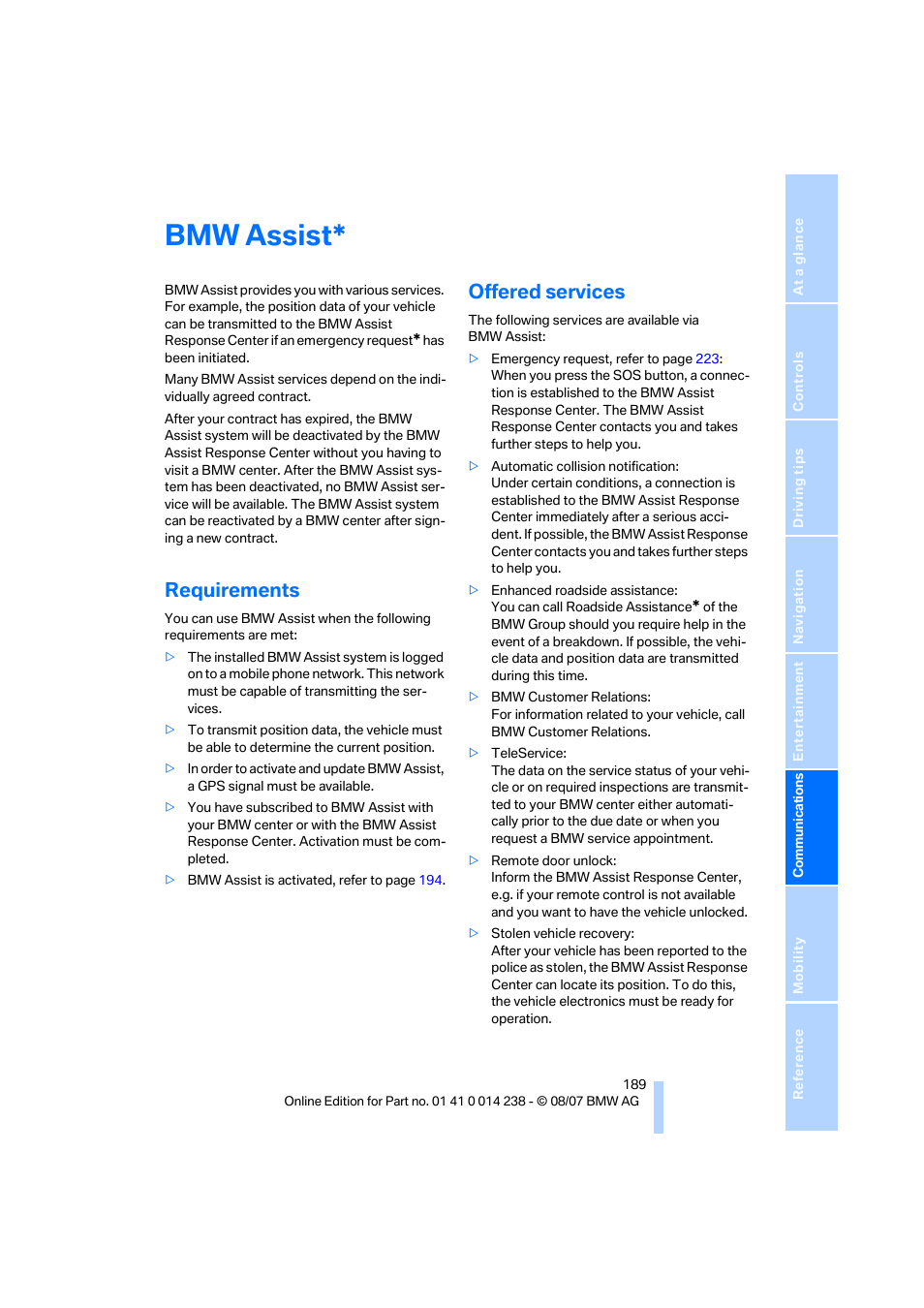 BMW Assist*

BMW Assist provides you with various services. For example, the position data of your vehicle can be transmitted to the BMW Assist Response Center if an emergency request* has been initiated.

Many BMW Assist services depend on the individually agreed contract.

After your contract has expired, the BMW Assist system will be deactivated by the BMW Assist Response Center without you having to visit a BMW center. After the BMW Assist system has been deactivated, no BMW Assist service will be available. The BMW Assist system can be reactivated by a BMW center after signing a new contract.

Requirements

You can use BMW Assist when the following requirements are met:

▷ The installed BMW Assist system is logged on to a mobile phone network. This network must be capable of transmitting the services.

▷ To transmit position data, the vehicle must be able to determine the current position.

▷ In order to activate and update BMW Assist, a GPS signal must be available.

▷ You have subscribed to BMW Assist with your BMW center or with the BMW Assist Response Center. Activation must be completed.

▷ BMW Assist is activated, refer to page 194.

Offered services

The following services are available via BMW Assist:

▷ Emergency request, refer to page 223: When you press the SOS button, a connection is established to the BMW Assist Response Center. The BMW Assist Response Center contacts you and takes further steps to help you.

▷ Automatic collision notification: Under certain conditions, a connection is established to the BMW Assist Response Center immediately after a serious accident. If possible, the BMW Assist Response Center contacts you and takes further steps to help you.

▷ Enhanced roadside assistance: You can call Roadside Assistance* of the BMW Group should you require help in the event of a breakdown. If possible, the vehicle data and position data are transmitted during this time.

▷ BMW Customer Relations: For information related to your vehicle, call BMW Customer Relations.

▷ TeleService: The data on the service status of your vehicle or on required inspections are transmitted to your BMW center either automatically prior to the due date or when you request a BMW service appointment.

▷ Remote door unlock: Inform the BMW Assist Response Center, e.g. if your remote control is not available and you want to have the vehicle unlocked.

▷ Stolen vehicle recovery: After your vehicle has been reported to the police as stolen, the BMW Assist Response Center can locate its position. To do this, the vehicle electronics must be ready for operation.

189

Online Edition for Part no. 01 41 0 014 238 - © 08/07 BMW AG

At a glance
Controls
Driving tips
Navigation
Entertainment
Communications
Mobility
Reference